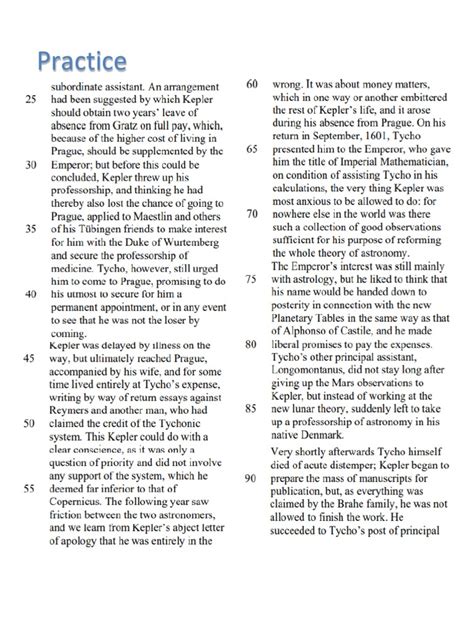 Practice

subordinate assistant. An arrangement
25 had been suggested by which Kepler should obtain two years' leave of absence from Gratz on full pay, which, because of the higher cost of living in Prague, should be supplemented by the
30 Emperor; but before this could be concluded, Kepler threw up his professorship, and thinking he had thereby also lost the chance of going to Prague, applied to Maestlin and others
35 of his Tübingen friends to make interest for him with the Duke of Wurtemberg and secure the professorship of medicine. Tycho, however, still urged him to come to Prague, promising to do
40 his utmost to secure for him a permanent appointment, or in any event to see that he was not the loser by coming.
Kepler was delayed by illness on the
45 way, but ultimately reached Prague, accompanied by his wife, and for some time lived entirely at Tycho's expense, writing by way of return essays against Reymers and another man, who had
50 claimed the credit of the Tychonic system. This Kepler could do with a clear conscience, as it was only a question of priority and did not involve any support of the system, which he
55 deemed far inferior to that of Copernicus. The following year saw friction between the two astronomers, and we learn from Kepler's abject letter of apology that he was entirely in the

60 wrong. It was about money matters, which in one way or another embittered the rest of Kepler's life, and it arose during his absence from Prague. On his return in September, 1601, Tycho
65 presented him to the Emperor, who gave him the title of Imperial Mathematician, on condition of assisting Tycho in his calculations, the very thing Kepler was most anxious to be allowed to do: for
70 nowhere else in the world was there such a collection of good observations sufficient for his purpose of reforming the whole theory of astronomy.
The Emperor's interest was still mainly
75 with astrology, but he liked to think that his name would be handed down to posterity in connection with the new Planetary Tables in the same way as that of Alphonso of Castile, and he made
80 liberal promises to pay the expenses. Tycho's other principal assistant, Longomontanus, did not stay long after giving up the Mars observations to Kepler, but instead of working at the
85 new lunar theory, suddenly left to take up a professorship of astronomy in his native Denmark.

Very shortly afterwards Tycho himself died of acute distemper; Kepler began to
90 prepare the mass of manuscripts for publication, but, as everything was claimed by the Brahe family, he was not allowed to finish the work. He succeeded to Tycho's post of principal